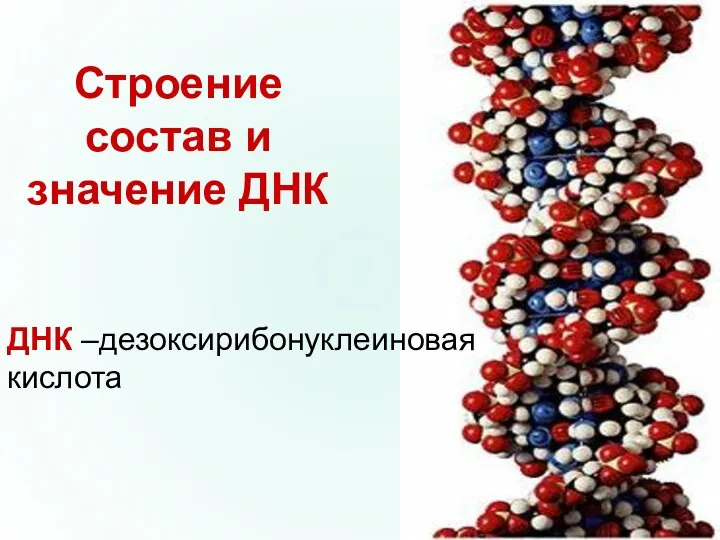 Строение состав и значение ДНК

ДНК –дезоксирибонуклеиновая кислота